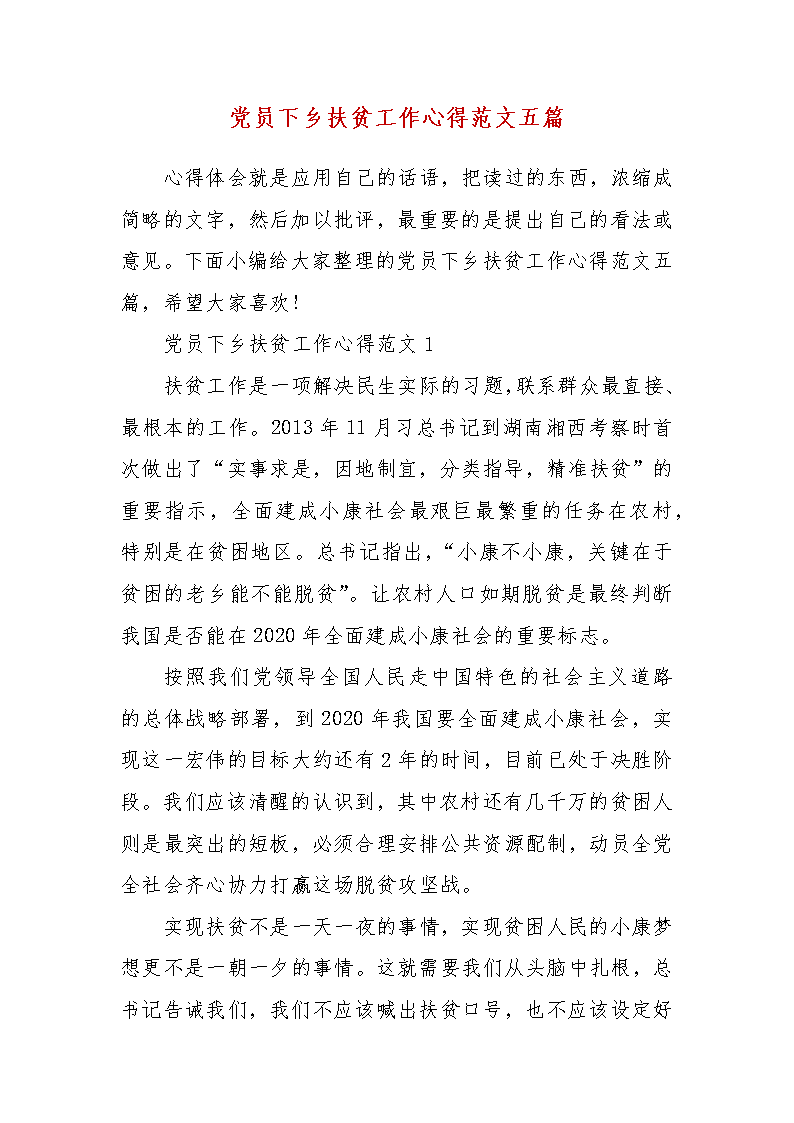 党员下乡扶贫工作心得范文五篇

心得体会就是应用自己的话语，把读过的东西，浓缩成简略的文字，然后加以批评，最重要的是提出自己的看法或意见。下面小编给大家整理的党员下乡扶贫工作心得范文五篇，希望大家喜欢！

党员下乡扶贫工作心得范文 1

扶贫工作是一项解决民生实际的习题,联系群众最直接、最根本的工作。2013 年 11 月习总书记到湖南湘西考察时首次做出了“实事求是，因地制宜，分类指导，精准扶贫”的重要指示，全面建成小康社会最艰巨最繁重的任务在农村，特别是在贫困地区。总书记指出,“小康不小康，关键在于贫困的老乡能不能脱贫”。让农村人口如期脱贫是最终判断我国是否能在 2020 年全面建成小康社会的重要标志。

按照我们党领导全国人民走中国特色的社会主义道路的总体战略部署，到 2020 年我国要全面建成小康社会，实现这一宏伟的目标大约还有 2 年的时间，目前已处于决胜阶段。我们应该清醒的认识到，其中农村还有几千万的贫困人则是最突出的短板，必须合理安排公共资源配制，动员全党全社会齐心协力打赢这场脱贫攻坚战。

实现扶贫不是一天一夜的事情，实现贫困人民的小康梦想更不是一朝一夕的事情。这就需要我们从头脑中扎根，总书记告诫我们，我们不应该喊出扶贫口号，也不应该设定好